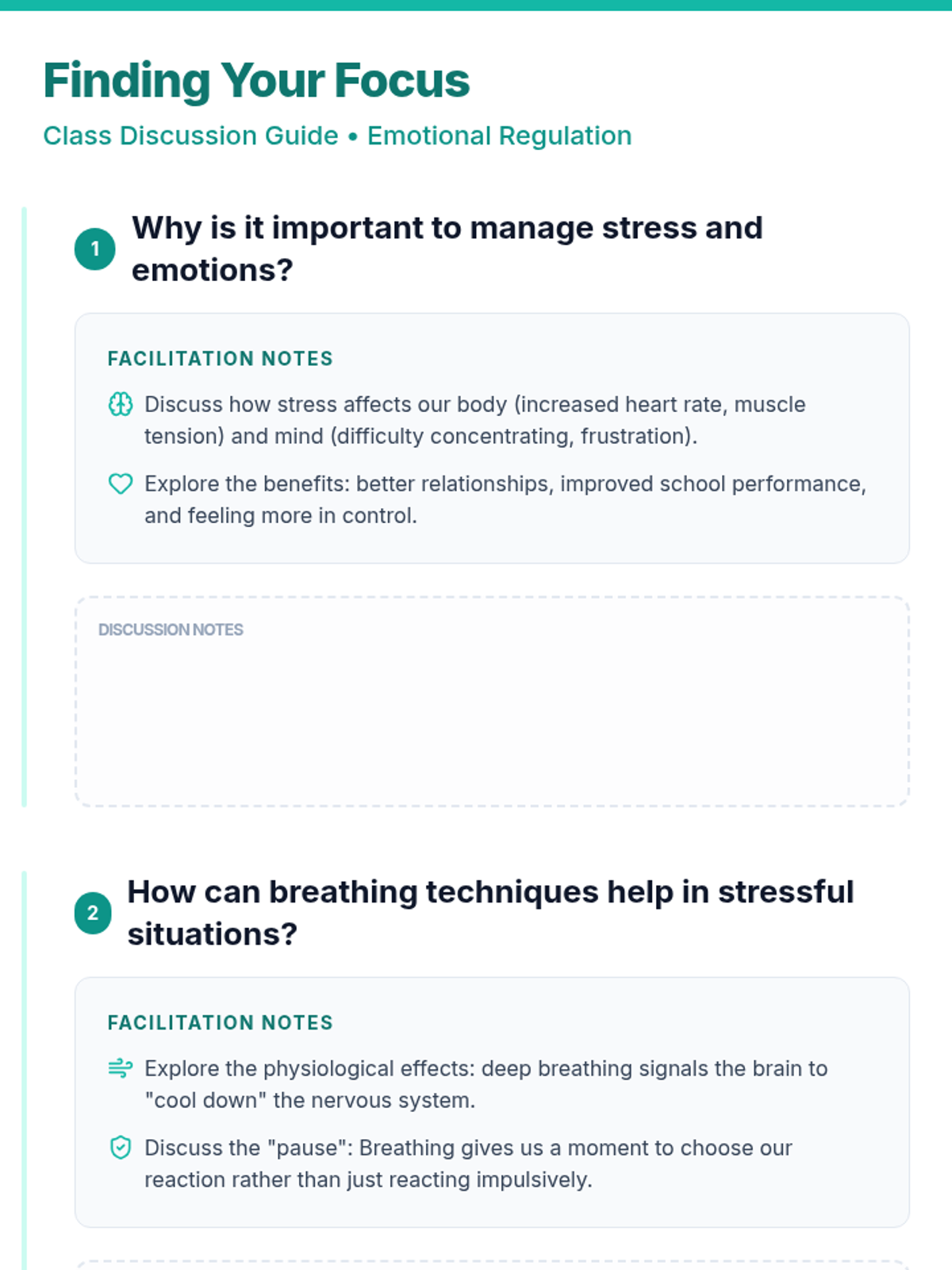 Finding Your Focus

Class Discussion Guide • Emotional Regulation

1 Why is it important to manage stress and emotions?

FACILITATION NOTES

Discuss how stress affects our body (increased heart rate, muscle tension) and mind (difficulty concentrating, frustration).

Explore the benefits: better relationships, improved school performance, and feeling more in control.

DISCUSSION NOTES

2 How can breathing techniques help in stressful situations?

FACILITATION NOTES

Explore the physiological effects: deep breathing signals the brain to "cool down" the nervous system.

Discuss the "pause": Breathing gives us a moment to choose our reaction rather than just reacting impulsively.